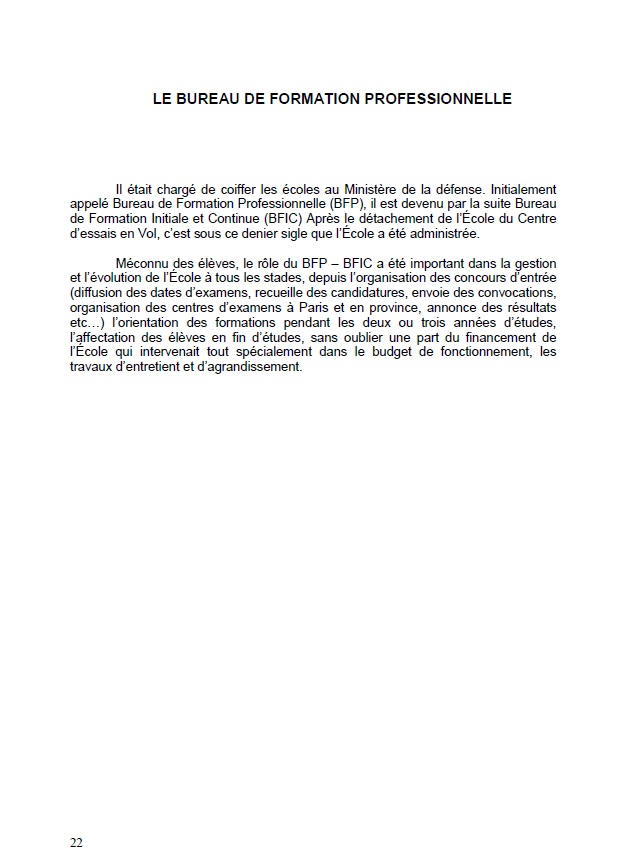 LE BUREAU DE FORMATION PROFESSIONNELLE

Il était chargé de coiffer les écoles au Ministère de la défense. Initialement appelé Bureau de Formation Professionnelle (BFP), il est devenu par la suite Bureau de Formation Initiale et Continue (BFIC) Après le détachement de l'École du Centre d'essais en Vol, c'est sous ce denier sigle que l'École a été administrée.

Méconnu des élèves, le rôle du BFP – BFIC a été important dans la gestion et l'évolution de l'École à tous les stades, depuis l'organisation des concours d'entrée (diffusion des dates d'examens, recueille des candidatures, envoie des convocations, organisation des centres d'examens à Paris et en province, annonce des résultats etc…) l'orientation des formations pendant les deux ou trois années d'études, l'affectation des élèves en fin d'études, sans oublier une part du financement de l'École qui intervenait tout spécialement dans le budget de fonctionnement, les travaux d'entretient et d'agrandissement.

22